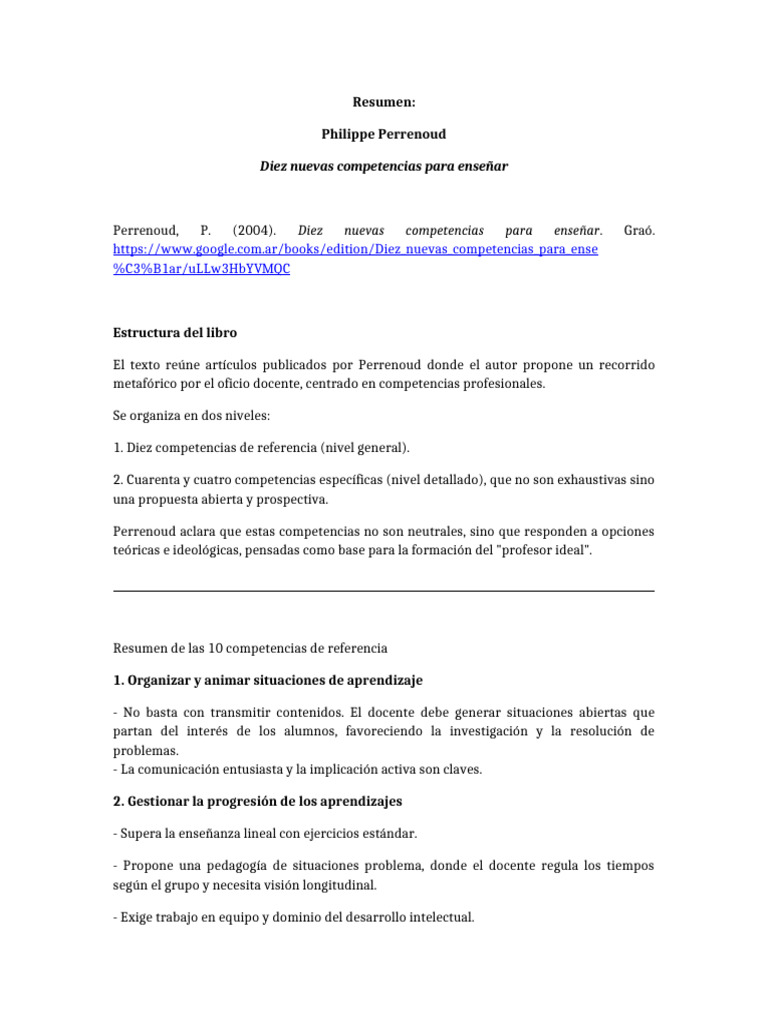 Resumen:

Philippe Perrenoud

Diez nuevas competencias para enseñar

Perrenoud, P. (2004). Diez nuevas competencias para enseñar. Graó. https://www.google.com.ar/books/edition/Diez_nuevas_competencias_para_ense%C3%B1ar/uLLw3HbYVMQC

Estructura del libro

El texto reúne artículos publicados por Perrenoud donde el autor propone un recorrido metafórico por el oficio docente, centrado en competencias profesionales.

Se organiza en dos niveles:

1. Diez competencias de referencia (nivel general).

2. Cuarenta y cuatro competencias específicas (nivel detallado), que no son exhaustivas sino una propuesta abierta y prospectiva.

Perrenoud aclara que estas competencias no son neutrales, sino que responden a opciones teóricas e ideológicas, pensadas como base para la formación del "profesor ideal".

Resumen de las 10 competencias de referencia

1. Organizar y animar situaciones de aprendizaje

- No basta con transmitir contenidos. El docente debe generar situaciones abiertas que partan del interés de los alumnos, favoreciendo la investigación y la resolución de problemas.
- La comunicación entusiasta y la implicación activa son claves.

2. Gestionar la progresión de los aprendizajes

- Supera la enseñanza lineal con ejercicios estándar.

- Propone una pedagogía de situaciones problema, donde el docente regula los tiempos según el grupo y necesita visión longitudinal.

- Exige trabajo en equipo y dominio del desarrollo intelectual.